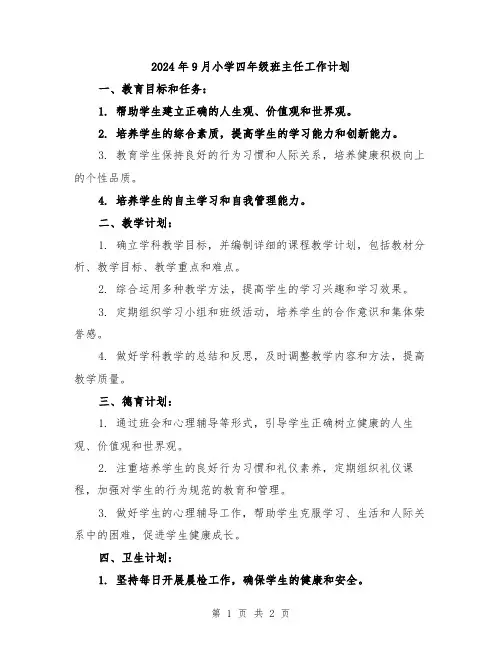 2024年9月小学四年级班主任工作计划

一、教育目标和任务：

1. 帮助学生建立正确的人生观、价值观和世界观。

2. 培养学生的综合素质，提高学生的学习能力和创新能力。

3. 教育学生保持良好的行为习惯和人际关系，培养健康积极向上的个性品质。

4. 培养学生的自主学习和自我管理能力。

二、教学计划：

1. 确立学科教学目标，并编制详细的课程教学计划，包括教材分析、教学目标、教学重点和难点。

2. 综合运用多种教学方法，提高学生的学习兴趣和学习效果。

3. 定期组织学习小组和班级活动，培养学生的合作意识和集体荣誉感。

4. 做好学科教学的总结和反思，及时调整教学内容和方法，提高教学质量。

三、德育计划：

1. 通过班会和心理辅导等形式，引导学生正确树立健康的人生观、价值观和世界观。

2. 注重培养学生的良好行为习惯和礼仪素养，定期组织礼仪课程，加强对学生的行为规范的教育和管理。

3. 做好学生的心理辅导工作，帮助学生克服学习、生活和人际关系中的困难，促进学生健康成长。

四、卫生计划：

1. 坚持每日开展晨检工作，确保学生的健康和安全。

第 1 页 共 2 页